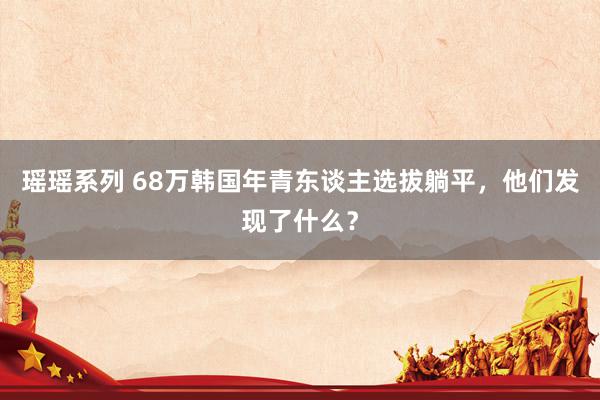 瑶瑶系列 68万韩国年青东谈主选拔躺平，他们发现了什么？